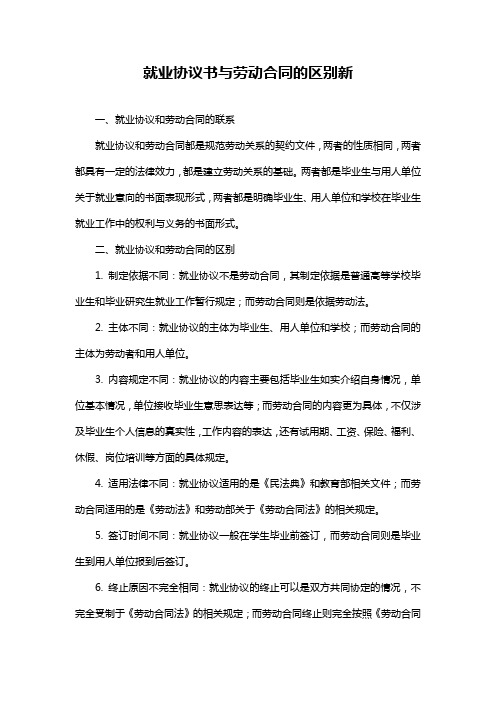 就业协议书与劳动合同的区别新

一、就业协议和劳动合同的联系

就业协议和劳动合同都是规范劳动关系的契约文件，两者的性质相同，两者都具有一定的法律效力，都是建立劳动关系的基础。两者都是毕业生与用人单位关于就业意向的书面表现形式，两者都是明确毕业生、用人单位和学校在毕业生就业工作中的权利与义务的书面形式。

二、就业协议和劳动合同的区别

1. 制定依据不同：就业协议不是劳动合同，其制定依据是普通高等学校毕业生和毕业研究生就业工作暂行规定；而劳动合同则是依据劳动法。

2. 主体不同：就业协议的主体为毕业生、用人单位和学校；而劳动合同的主体为劳动者和用人单位。

3. 内容规定不同：就业协议的内容主要包括毕业生如实介绍自身情况，单位基本情况，单位接收毕业生意思表达等；而劳动合同的内容更为具体，不仅涉及毕业生个人信息的真实性，工作内容的表达，还有试用期、工资、保险、福利、休假、岗位培训等方面的具体规定。

4. 适用法律不同：就业协议适用的是《民法典》和教育部相关文件；而劳动合同适用的是《劳动法》和劳动部关于《劳动合同法》的相关规定。

5. 签订时间不同：就业协议一般在学生毕业前签订，而劳动合同则是毕业生到用人单位报到后签订。

6. 终止原因不完全相同：就业协议的终止可以是双方共同协定的情况，不完全受制于《劳动合同法》的相关规定；而劳动合同终止则完全按照《劳动合同